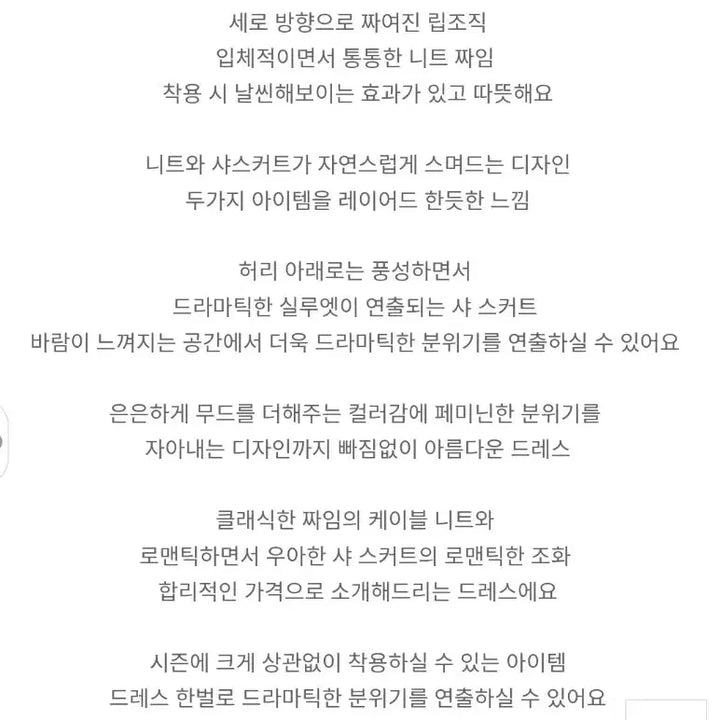 세로 방향으로 짜여진 립조직
입체적이면서 통통한 니트 짜임
착용 시 날씬해보이는 효과가 있고 따뜻해요

니트와 샤스커트가 자연스럽게 스며드는 디자인
두가지 아이템을 레이어드 한듯한 느낌

허리 아래로는 풍성하면서
드라마틱한 실루엣이 연출되는 샤 스커트
바람이 느껴지는 공간에서 더욱 드라마틱한 분위기를 연출하실 수 있어요

은은하게 무드를 더해주는 컬러감에 페미닌한 분위기를
자아내는 디자인까지 빠짐없이 아름다운 드레스

클래식한 짜임의 케이블 니트와
로맨틱하면서 우아한 샤 스커트의 로맨틱한 조화
합리적인 가격으로 소개해드리는 드레스에요

시즌에 크게 상관없이 착용하실 수 있는 아이템
드레스 한벌로 드라마틱한 분위기를 연출하실 수 있어요